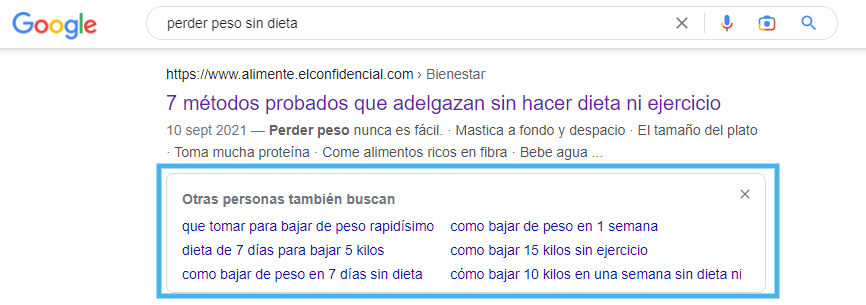 Google

perder peso sin dieta

https://www.alimente.elconfidencial.com › Bienestar

7 métodos probados que adelgazan sin hacer dieta ni ejercicio

10 sept 2021 — Perder peso nunca es fácil. · Mastica a fondo y despacio · El tamaño del plato · Toma mucha proteína · Come alimentos ricos en fibra · Bebe agua ...

Otras personas también buscan

que tomar para bajar de peso rapidísimo

dieta de 7 días para bajar 5 kilos

como bajar de peso en 7 días sin dieta

como bajar de peso en 1 semana

como bajar 15 kilos sin ejercicio

cómo bajar 10 kilos en una semana sin dieta ni